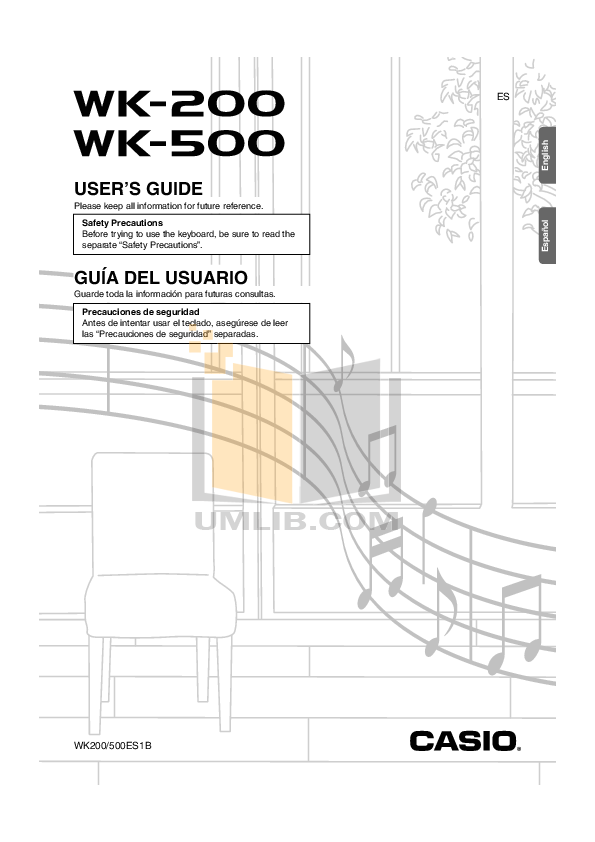 WK-200
WK-500

ES

English

Español

USER'S GUIDE
Please keep all information for future reference.

Safety Precautions
Before trying to use the keyboard, be sure to read the separate "Safety Precautions".

GUÍA DEL USUARIO
Guarde toda la información para futuras consultas.

Precauciones de seguridad
Antes de intentar usar el teclado, asegúrese de leer las "Precauciones de seguridad" separadas.

UMLIB.COM

WK200/500ES1B

CASIO.